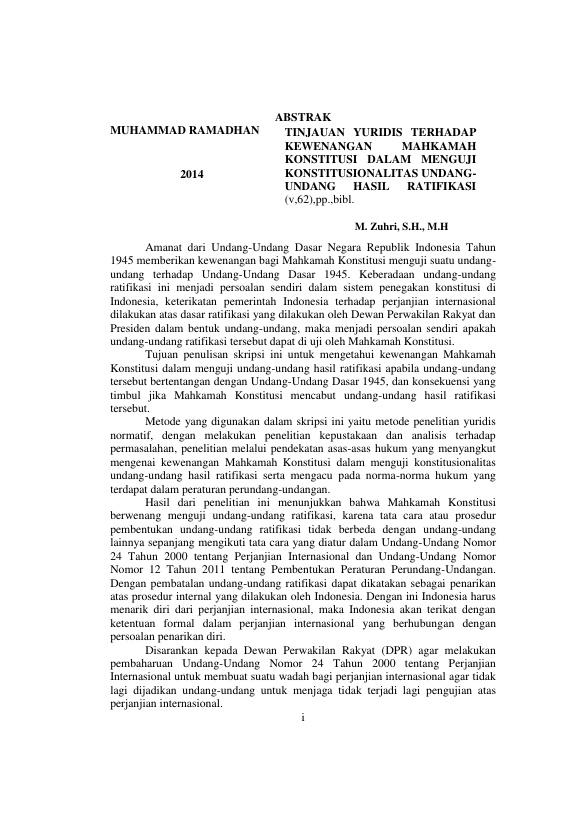 ABSTRAK

MUHAMMAD RAMADHAN

2014

TINJAUAN YURIDIS TERHADAP KEWENANGAN MAHKAMAH KONSTITUSI DALAM MENGUJI KONSTITUSIONALITAS UNDANG-UNDANG HASIL RATIFIKASI (v,62),pp.,bibl.

M. Zuhri, S.H., M.H

Amanat dari Undang-Undang Dasar Negara Republik Indonesia Tahun 1945 memberikan kewenangan bagi Mahkamah Konstitusi menguji suatu undang-undang terhadap Undang-Undang Dasar 1945. Keberadaan undang-undang ratifikasi ini menjadi persoalan sendiri dalam sistem penegakan konstitusi di Indonesia, keterikatan pemerintah Indonesia terhadap perjanjian internasional dilakukan atas dasar ratifikasi yang dilakukan oleh Dewan Perwakilan Rakyat dan Presiden dalam bentuk undang-undang, maka menjadi persoalan sendiri apakah undang-undang ratifikasi tersebut dapat di uji oleh Mahkamah Konstitusi.

Tujuan penulisan skripsi ini untuk mengetahui kewenangan Mahkamah Konstitusi dalam menguji undang-undang hasil ratifikasi apabila undang-undang tersebut bertentangan dengan Undang-Undang Dasar 1945, dan konsekuensi yang timbul jika Mahkamah Konstitusi mencabut undang-undang hasil ratifikasi tersebut.

Metode yang digunakan dalam skripsi ini yaitu metode penelitian yuridis normatif, dengan melakukan penelitian kepustakaan dan analisis terhadap permasalahan, penelitian melalui pendekatan asas-asas hukum yang menyangkut mengenai kewenangan Mahkamah Konstitusi dalam menguji konstitusionalitas undang-undang hasil ratifikasi serta mengacu pada norma-norma hukum yang terdapat dalam peraturan perundang-undangan.

Hasil dari penelitian ini menunjukkan bahwa Mahkamah Konstitusi berwenang menguji undang-undang ratifikasi, karena tata cara atau prosedur pembentukan undang-undang ratifikasi tidak berbeda dengan undang-undang lainnya sepanjang mengikuti tata cara yang diatur dalam Undang-Undang Nomor 24 Tahun 2000 tentang Perjanjian Internasional dan Undang-Undang Nomor Nomor 12 Tahun 2011 tentang Pembentukan Peraturan Perundang-Undangan. Dengan pembatalan undang-undang ratifikasi dapat dikatakan sebagai penarikan atas prosedur internal yang dilakukan oleh Indonesia. Dengan ini Indonesia harus menarik diri dari perjanjian internasional, maka Indonesia akan terikat dengan ketentuan formal dalam perjanjian internasional yang berhubungan dengan persoalan penarikan diri.

Disarankan kepada Dewan Perwakilan Rakyat (DPR) agar melakukan pembaharuan Undang-Undang Nomor 24 Tahun 2000 tentang Perjanjian Internasional untuk membuat suatu wadah bagi perjanjian internasional agar tidak lagi dijadikan undang-undang untuk menjaga tidak terjadi lagi pengujian atas perjanjian internasional.

i